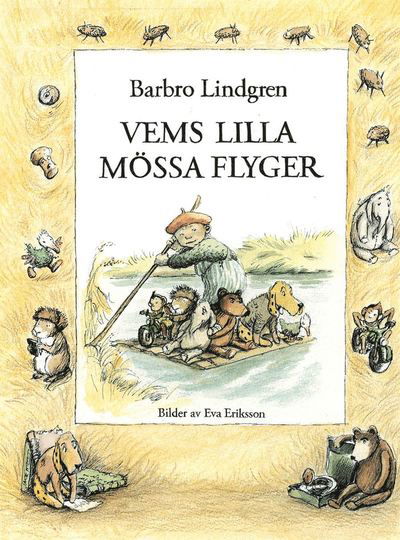 Barbro Lindgren

VEMS LILLA MÖSSA FLYGER

Bilder av Eva Eriksson